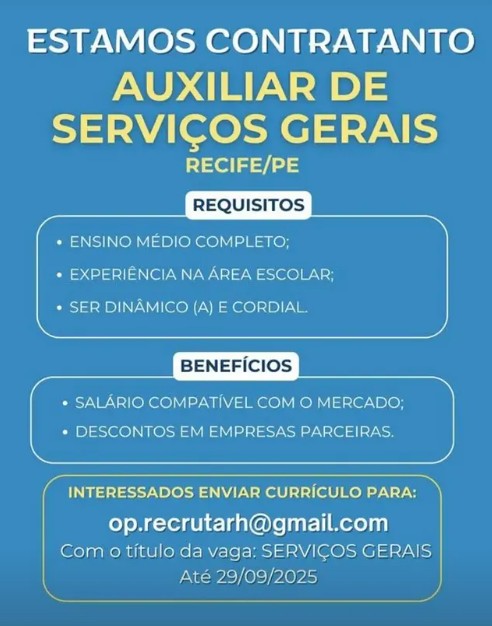 ESTAMOS CONTRATANTO

AUXILIAR DE SERVIÇOS GERAIS

RECIFE/PE

REQUISITOS

• ENSINO MÉDIO COMPLETO;
• EXPERIÊNCIA NA ÁREA ESCOLAR;
• SER DINÂMICO (A) E CORDIAL.

BENEFÍCIOS

• SALÁRIO COMPATÍVEL COM O MERCADO;
• DESCONTOS EM EMPRESAS PARCEIRAS.

INTERESSADOS ENVIAR CURRÍCULO PARA:

op.recrutarh@gmail.com

Com o título da vaga: SERVIÇOS GERAIS

Até 29/09/2025